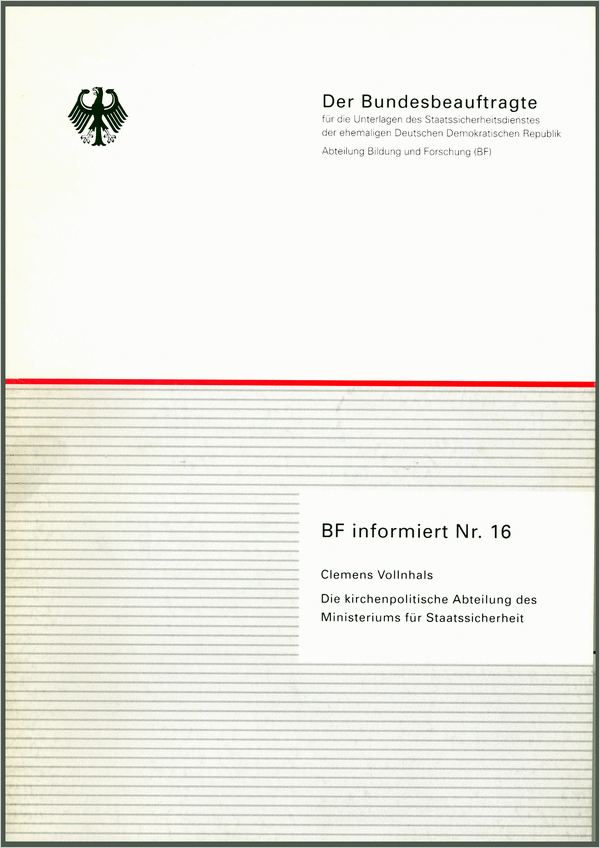 Der Bundesbeauftragte
für die Unterlagen des Staatssicherheitsdienstes
der ehemaligen Deutschen Demokratischen Republik
Abteilung Bildung und Forschung (BF)

BF informiert Nr. 16

Clemens Vollnhals

Die kirchenpolitische Abteilung des Ministeriums für Staatssicherheit